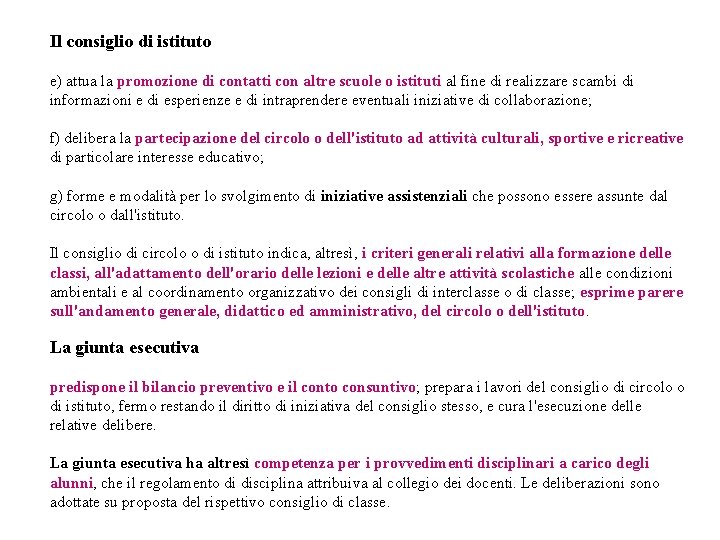 Il consiglio di istituto

e) attua la promozione di contatti con altre scuole o istituti al fine di realizzare scambi di informazioni e di esperienze e di intraprendere eventuali iniziative di collaborazione;

f) delibera la partecipazione del circolo o dell'istituto ad attività culturali, sportive e ricreative di particolare interesse educativo;

g) forme e modalità per lo svolgimento di iniziative assistenziali che possono essere assunte dal circolo o dall'istituto.

Il consiglio di circolo o di istituto indica, altresì, i criteri generali relativi alla formazione delle classi, all'adattamento dell'orario delle lezioni e delle altre attività scolastiche alle condizioni ambientali e al coordinamento organizzativo dei consigli di interclasse o di classe; esprime parere sull'andamento generale, didattico ed amministrativo, del circolo o dell'istituto.

La giunta esecutiva

predispone il bilancio preventivo e il conto consuntivo; prepara i lavori del consiglio di circolo o di istituto, fermo restando il diritto di iniziativa del consiglio stesso, e cura l'esecuzione delle relative delibere.

La giunta esecutiva ha altresì competenza per i provvedimenti disciplinari a carico degli alunni, che il regolamento di disciplina attribuiva al collegio dei docenti. Le deliberazioni sono adottate su proposta del rispettivo consiglio di classe.